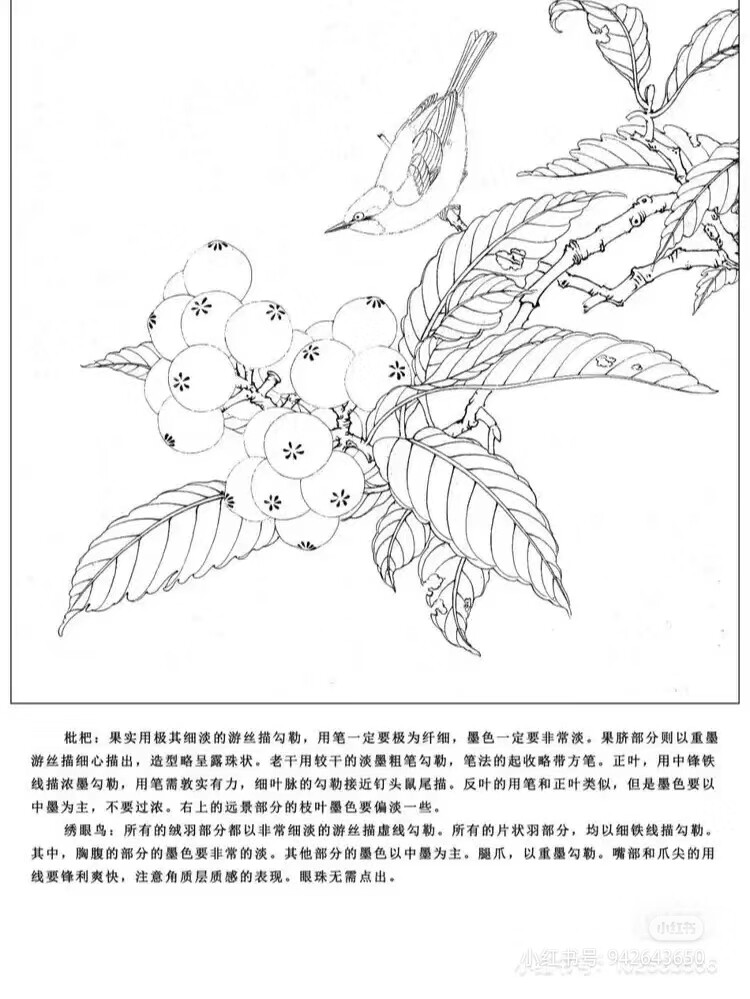 枇杷：果实用极其细淡的游丝描勾勒，用笔一定要极为纤细，墨色一定要非常淡。果脐部分则以重墨游丝描细心描出，造型略呈露珠状。老干用较干的淡墨粗笔勾勒，笔法的起收略带方笔。正叶，用中锋铁线描浓墨勾勒，用笔需敦实有力，细叶脉的勾勒接近钉头鼠尾描。反叶的用笔和正叶类似，但是墨色要以中墨为主，不要过浓。右上的远景部分的枝叶墨色要偏淡一些。

绣眼鸟：所有的绒羽部分都以非常细淡的游丝描虚线勾勒。所有的片状羽部分，均以细铁线描勾勒。其中，胸腹的部分的墨色要非常的淡。其他部分的墨色以中墨为主。腿爪，以重墨勾勒。嘴部和爪尖的用线要锋利爽快，注意角质层质感的表现。眼珠无需点出。

小红书

小红书号：942643650